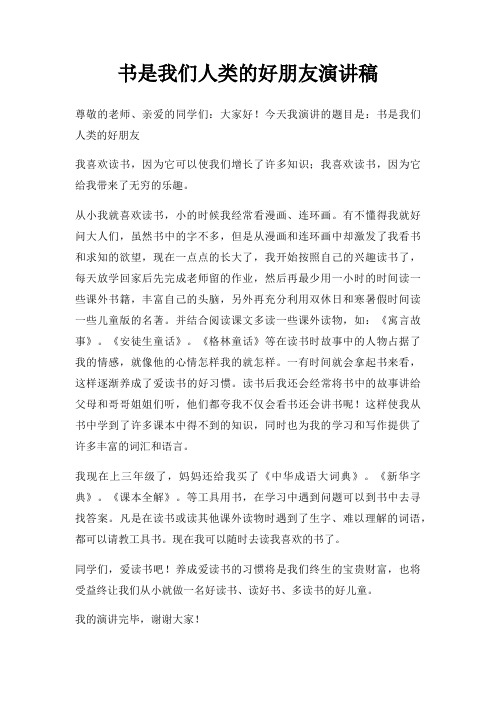 书是我们人类的好朋友演讲稿

尊敬的老师、亲爱的同学们：大家好！今天我演讲的题目是：书是我们人类的好朋友

我喜欢读书，因为它可以使我们增长了许多知识；我喜欢读书，因为它给我带来了无穷的乐趣。

从小我就喜欢读书，小的时候我经常看漫画、连环画。有不懂得我就好问大人们，虽然书中的字不多，但是从漫画和连环画中却激发了我看书和求知的欲望，现在一点点的长大了，我开始按照自己的兴趣读书了，每天放学回家后先完成老师留的作业，然后再最少用一小时的时间读一些课外书籍，丰富自己的头脑，另外再充分利用双休日和寒暑假时间读一些儿童版的名著。并结合阅读课文多读一些课外读物，如：《寓言故事》。《安徒生童话》。《格林童话》等在读书时故事中的人物占据了我的情感，就像他的心情怎样我的就怎样。一有时间就会拿起书来看，这样逐渐养成了爱读书的好习惯。读书后我还会经常将书中的故事讲给父母和哥哥姐姐们听，他们都夸我不仅会看书还会讲书呢！这样使我从书中学到了许多课本中得不到的知识，同时也为我的学习和写作提供了许多丰富的词汇和语言。

我现在上三年级了，妈妈还给我买了《中华成语大词典》。《新华字典》。《课本全解》。等工具用书，在学习中遇到问题可以到书中去寻找答案。凡是在读书或读其他课外读物时遇到了生字、难以理解的词语，都可以请教工具书。现在我可以随时去读我喜欢的书了。

同学们，爱读书吧！养成爱读书的习惯将是我们终生的宝贵财富，也将受益终让我们从小就做一名好读书、读好书、多读书的好儿童。

我的演讲完毕，谢谢大家！